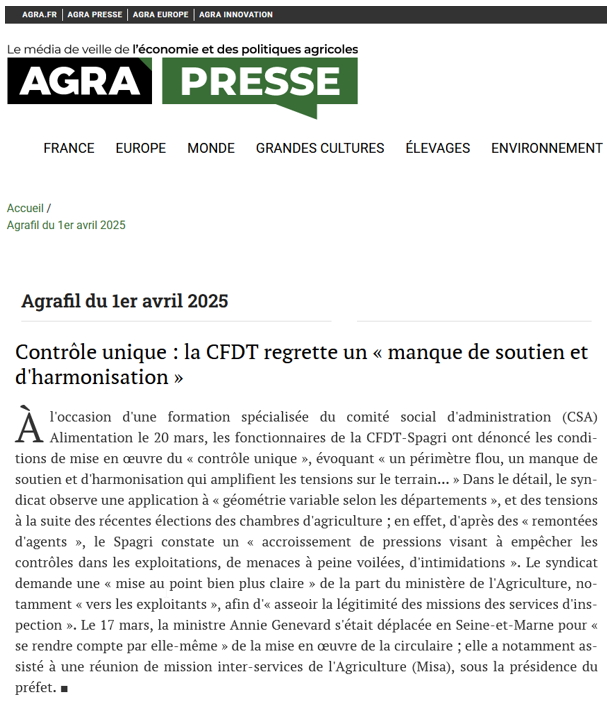 AGRA.FR | AGRA PRESSE | AGRA EUROPE | AGRA INNOVATION

Le média de veille de l'économie et des politiques agricoles

AGRA PRESSE

FRANCE EUROPE MONDE GRANDES CULTURES ÉLEVAGES ENVIRONNEMENT

Accueil /
Agrafil du 1er avril 2025

Agrafil du 1er avril 2025

Contrôle unique : la CFDT regrette un « manque de soutien et d'harmonisation »

À l'occasion d'une formation spécialisée du comité social d'administration (CSA) Alimentation le 20 mars, les fonctionnaires de la CFDT-Spagri ont dénoncé les conditions de mise en œuvre du « contrôle unique », évoquant « un périmètre flou, un manque de soutien et d'harmonisation qui amplifient les tensions sur le terrain... » Dans le détail, le syndicat observe une application à « géométrie variable selon les départements », et des tensions à la suite des récentes élections des chambres d'agriculture ; en effet, d'après des « remontées d'agents », le Spagri constate un « accroissement de pressions visant à empêcher les contrôles dans les exploitations, de menaces à peine voilées, d'intimidations ». Le syndicat demande une « mise au point bien plus claire » de la part du ministère de l'Agriculture, notamment « vers les exploitants », afin d'« asseoir la légitimité des missions des services d'inspection ». Le 17 mars, la ministre Annie Genevard s'était déplacée en Seine-et-Marne pour « se rendre compte par elle-même » de la mise en œuvre de la circulaire ; elle a notamment assisté à une réunion de mission inter-services de l'Agriculture (Misa), sous la présidence du préfet. ■